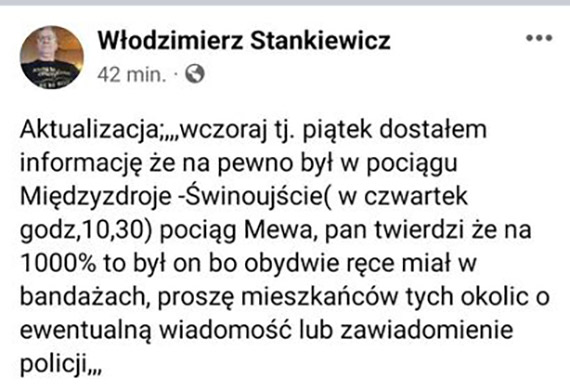 Włodzimierz Stankiewicz
42 min. ·

Aktualizacja;,,,wczoraj tj. piątek dostałem informację że na pewno był w pociągu Międzyzdroje -Świnoujście( w czwartek godz,10,30) pociąg Mewa, pan twierdzi że na 1000% to był on bo obydwie ręce miał w bandażach, proszę mieszkańców tych okolic o ewentualną wiadomość lub zawiadomienie policji,,,